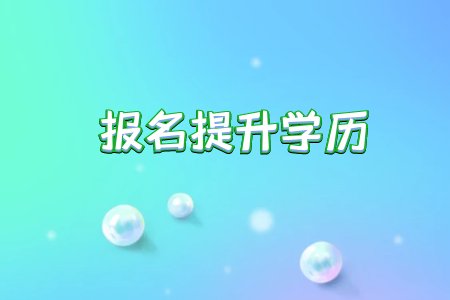 报名提升学历